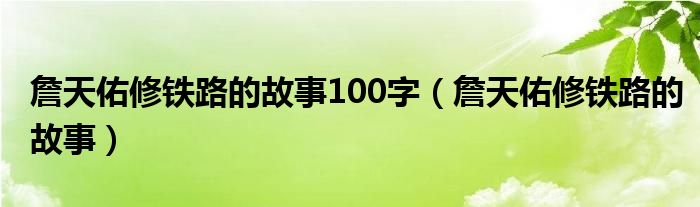 詹天佑修铁路的故事100字（詹天佑修铁路的故事）